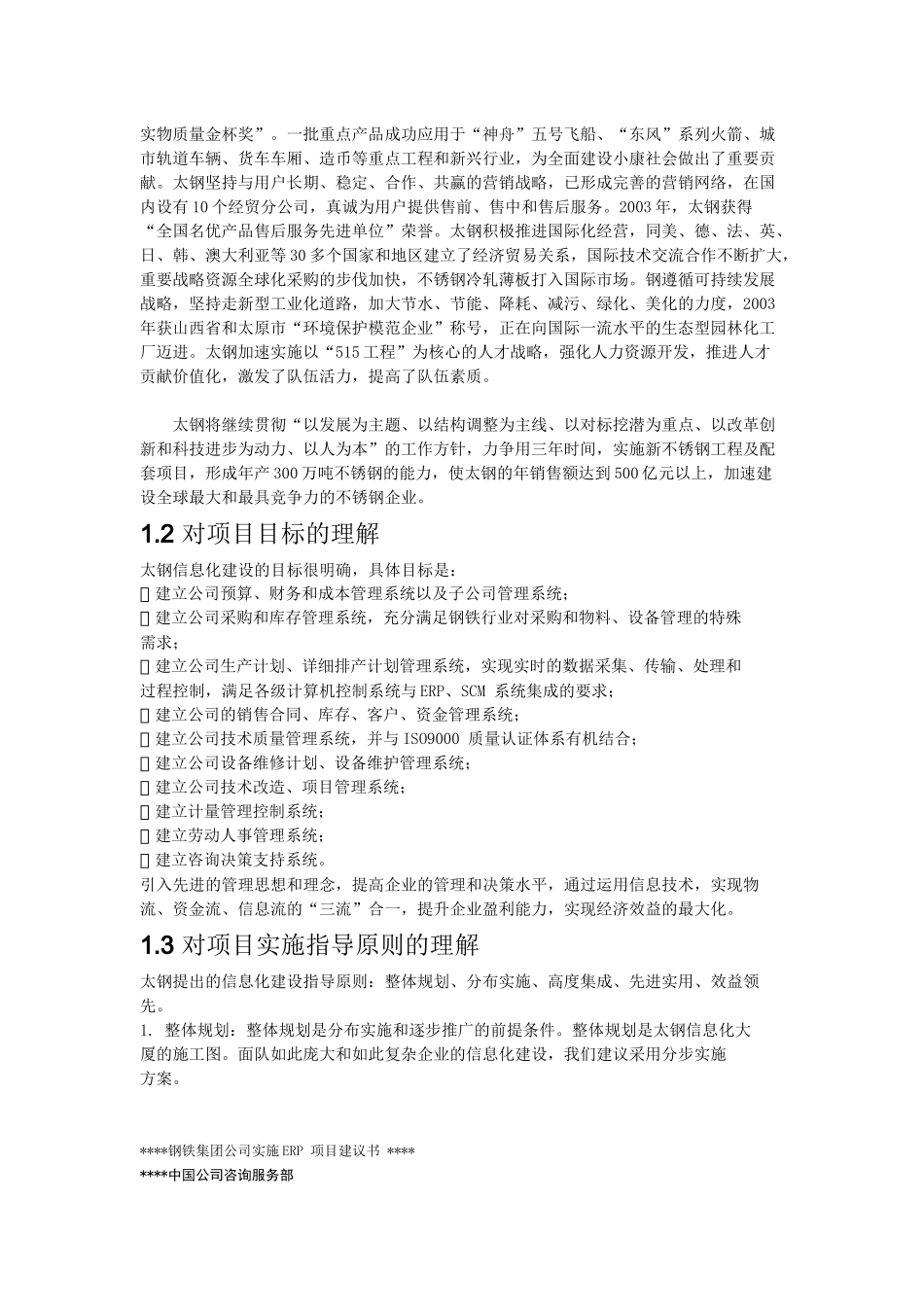 实物质量金杯奖”。一批重点产品成功应用于“神舟”五号飞船、“东风”系列火箭、城市轨道车辆、货车车厢、造币等重点工程和新兴行业，为全面建设小康社会做出了重要贡献。太钢坚持与用户长期、稳定、合作、共赢的营销战略，已形成完善的营销网络，在国内设有 10 个经贸分公司，真诚为用户提供售前、售中和售后服务。2003 年，太钢获得“全国名优产品售后服务先进单位”荣誉。太钢积极推进国际化经营，同美、德、法、英、日、韩、澳大利亚等 30 多个国家和地区建立了经济贸易关系，国际技术交流合作不断扩大，重要战略资源全球化采购的步伐加快，不锈钢冷轧薄板打入国际市场。钢遵循可持续发展战略，坚持走新型工业化道路，加大节水、节能、降耗、减污、绿化、美化的力度，2003 年获山西省和太原市“环境保护模范企业”称号，正在向国际一流水平的生态型园林化工厂迈进。太钢加速实施以“515 工程”为核心的人才战略，强化人力资源开发，推进人才贡献价值化，激发了队伍活力，提高了队伍素质。

太钢将继续贯彻“以发展为主题、以结构调整为主线、以对标挖潜为重点、以改革创新和科技进步为动力、以人为本”的工作方针，力争用三年时间，实施新不锈钢工程及配套项目，形成年产 300 万吨不锈钢的能力，使太钢的年销售额达到 500 亿元以上，加速建设全球最大和最具竞争力的不锈钢企业。

1.2 对项目目标的理解

太钢信息化建设的目标很明确，具体目标是：
 建立公司预算、财务和成本管理系统以及子公司管理系统；
 建立公司采购和库存管理系统，充分满足钢铁行业对采购和物料、设备管理的特殊需求；
 建立公司生产计划、详细排产计划管理系统，实现实时的数据采集、传输、处理和过程控制，满足各级计算机控制系统与 ERP、SCM 系统集成的要求；
 建立公司的销售合同、库存、客户、资金管理系统；
 建立公司技术质量管理系统，并与 ISO9000 质量认证体系有机结合；
 建立公司设备维修计划、设备维护管理系统；
 建立公司技术改造、项目管理系统；
 建立计量管理控制系统；
 建立劳动人事管理系统；
 建立咨询决策支持系统。
引入先进的管理思想和理念，提高企业的管理和决策水平，通过运用信息技术，实现物流、资金流、信息流的“三流”合一，提升企业盈利能力，实现经济效益的最大化。

1.3 对项目实施指导原则的理解

太钢提出的信息化建设指导原则：整体规划、分布实施、高度集成、先进实用、效益领先。
1. 整体规划：整体规划是分布实施和逐步推广的前提条件。整体规划是太钢信息化大厦的施工图。面队如此庞大和如此复杂企业的信息化建设，我们建议采用分步实施方案。

****钢铁集团公司实施 ERP 项目建议书 ****
****中国公司咨询服务部